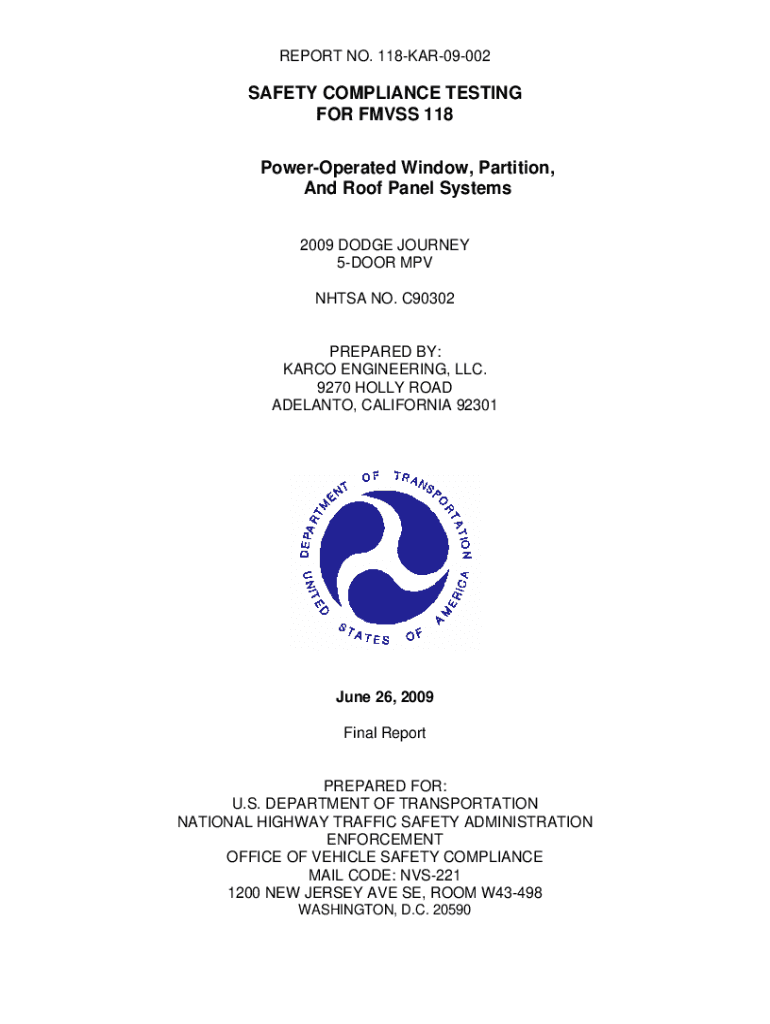 REPORT NO. 118-KAR-09-002

SAFETY COMPLIANCE TESTING
FOR FMVSS 118

Power-Operated Window, Partition,
And Roof Panel Systems

2009 DODGE JOURNEY
5-DOOR MPV

NHTSA NO. C90302

PREPARED BY:
KARCO ENGINEERING, LLC.
9270 HOLLY ROAD
ADELANTO, CALIFORNIA 92301

DEPARTMENT OF TRANSPORTATION
UNITED STATES OF AMERICA

June 26, 2009

Final Report

PREPARED FOR:
U.S. DEPARTMENT OF TRANSPORTATION
NATIONAL HIGHWAY TRAFFIC SAFETY ADMINISTRATION
ENFORCEMENT
OFFICE OF VEHICLE SAFETY COMPLIANCE
MAIL CODE: NVS-221
1200 NEW JERSEY AVE SE, ROOM W43-498
WASHINGTON, D.C. 20590